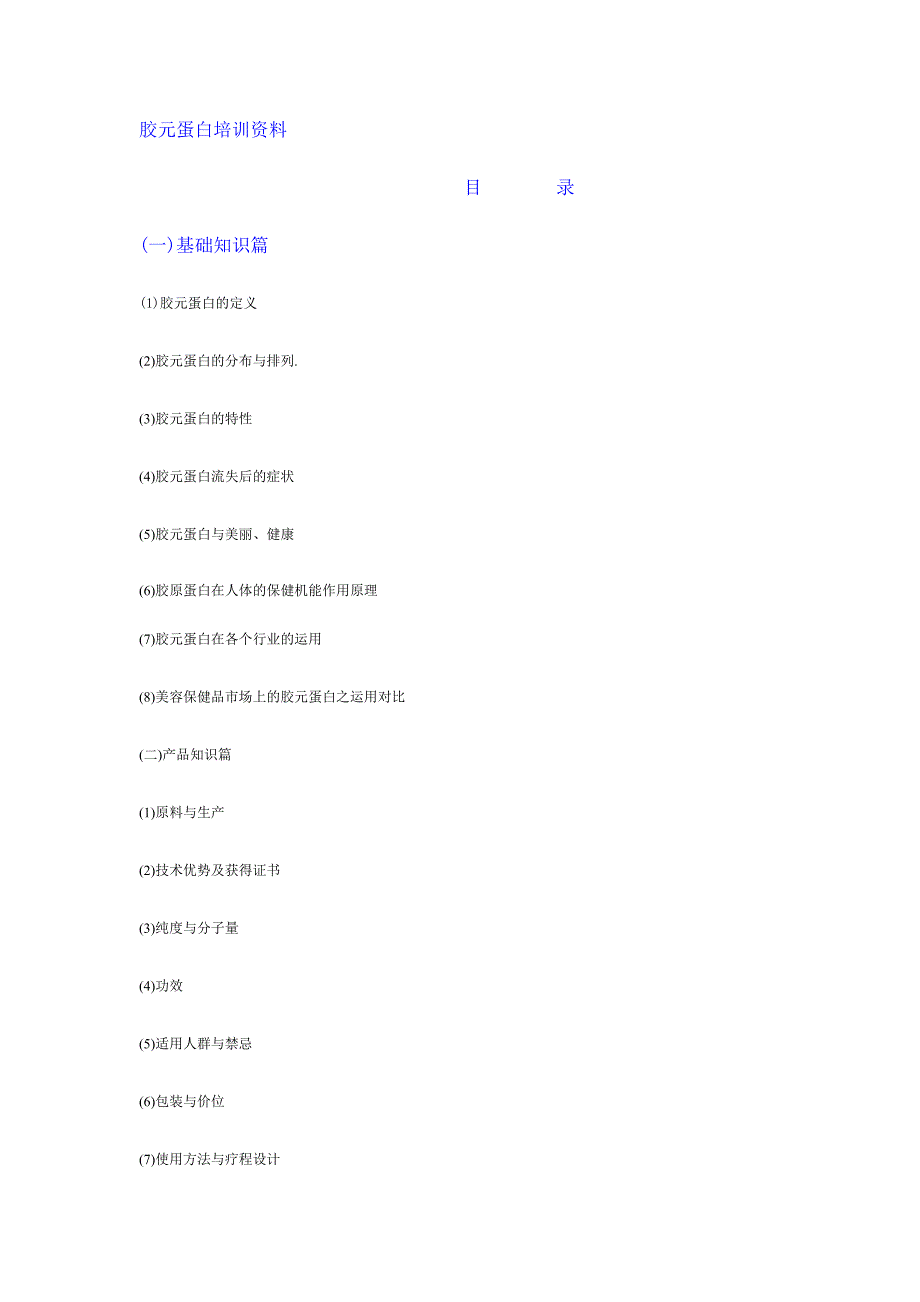 胶元蛋白培训资料

目　　录

(一)基础知识篇

⑴胶元蛋白的定义

(2)胶元蛋白的分布与排列.

(3)胶元蛋白的特性

(4)胶元蛋白流失后的症状

(5)胶元蛋白与美丽、健康

(6)胶原蛋白在人体的保健机能作用原理

(7)胶元蛋白在各个行业的运用

(8)美容保健品市场上的胶元蛋白之运用对比

(二)产品知识篇

(1)原料与生产

(2)技术优势及获得证书

(3)纯度与分子量

(4)功效

(5)适用人群与禁忌

(6)包装与价位

(7)使用方法与疗程设计